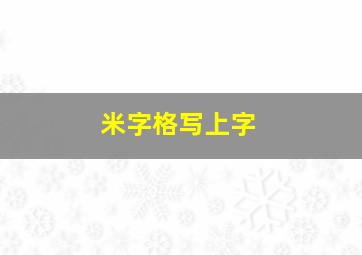 米字格写上字